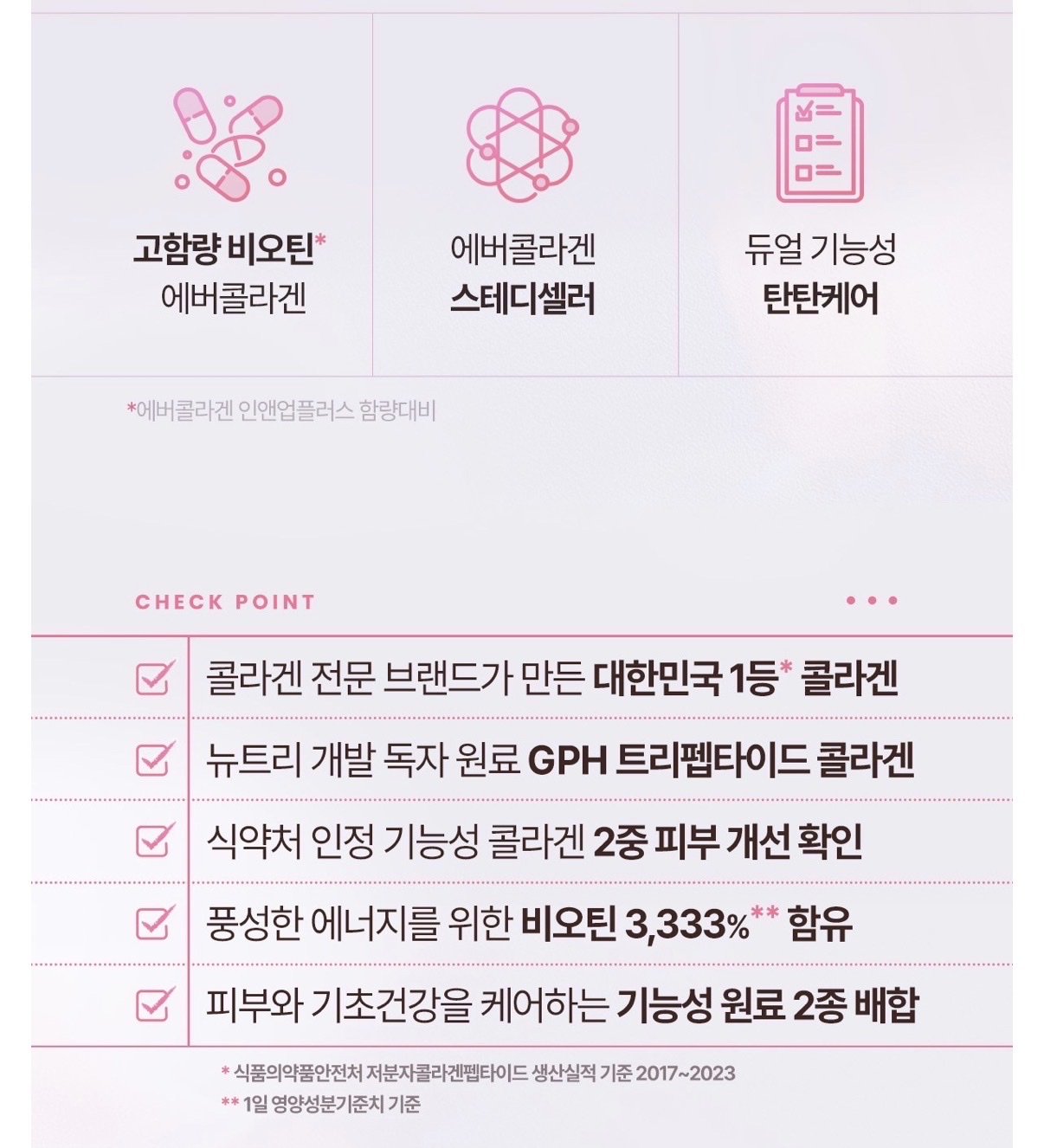 고함량 비오틴*
에버콜라겐

에버콜라겐
스테디셀러

듀얼 기능성
탄탄케어

*에버콜라겐 인앤업플러스 함량대비

CHECK POINT

☑ 콜라겐 전문 브랜드가 만든 대한민국 1등* 콜라겐

☑ 뉴트리 개발 독자 원료 GPH 트리펩타이드 콜라겐

☑ 식약처 인정 기능성 콜라겐 2중 피부 개선 확인

☑ 풍성한 에너지를 위한 비오틴 3,333%** 함유

☑ 피부와 기초건강을 케어하는 기능성 원료 2종 배합

* 식품의약품안전처 저분자콜라겐펩타이드 생산실적 기준 2017~2023
** 1일 영양성분기준치 기준